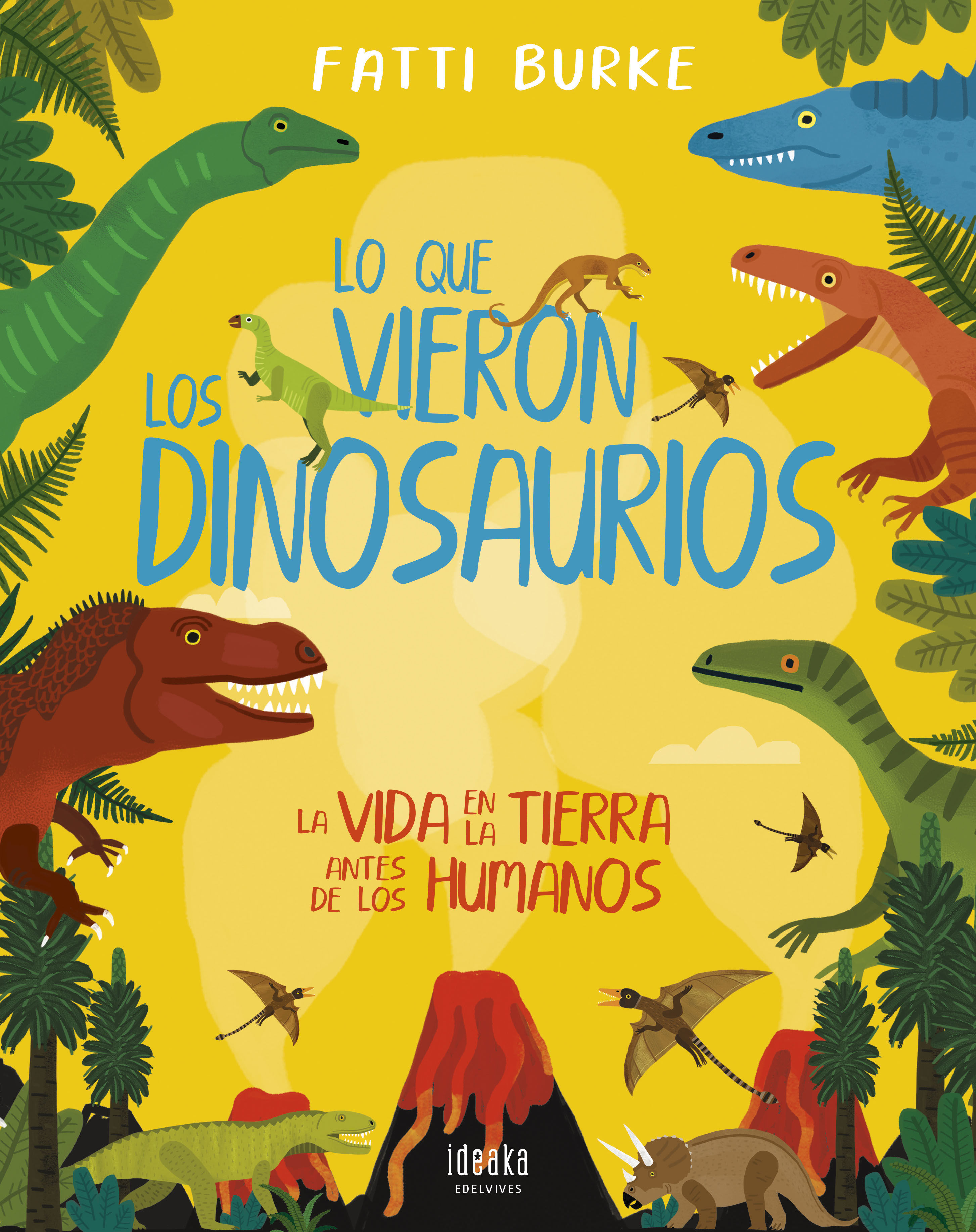 FATTI BURKE

LO QUE VIERON LOS DINOSAURIOS

LA VIDA EN LA TIERRA ANTES DE LOS HUMANOS

ideaka
EDELVIVES